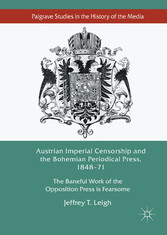 Palgrave Studies in the History of the Media

Austrian Imperial Censorship and the Bohemian Periodical Press, 1848–71

The Baneful Work of the Opposition Press is Fearsome

Jeffrey T. Leigh